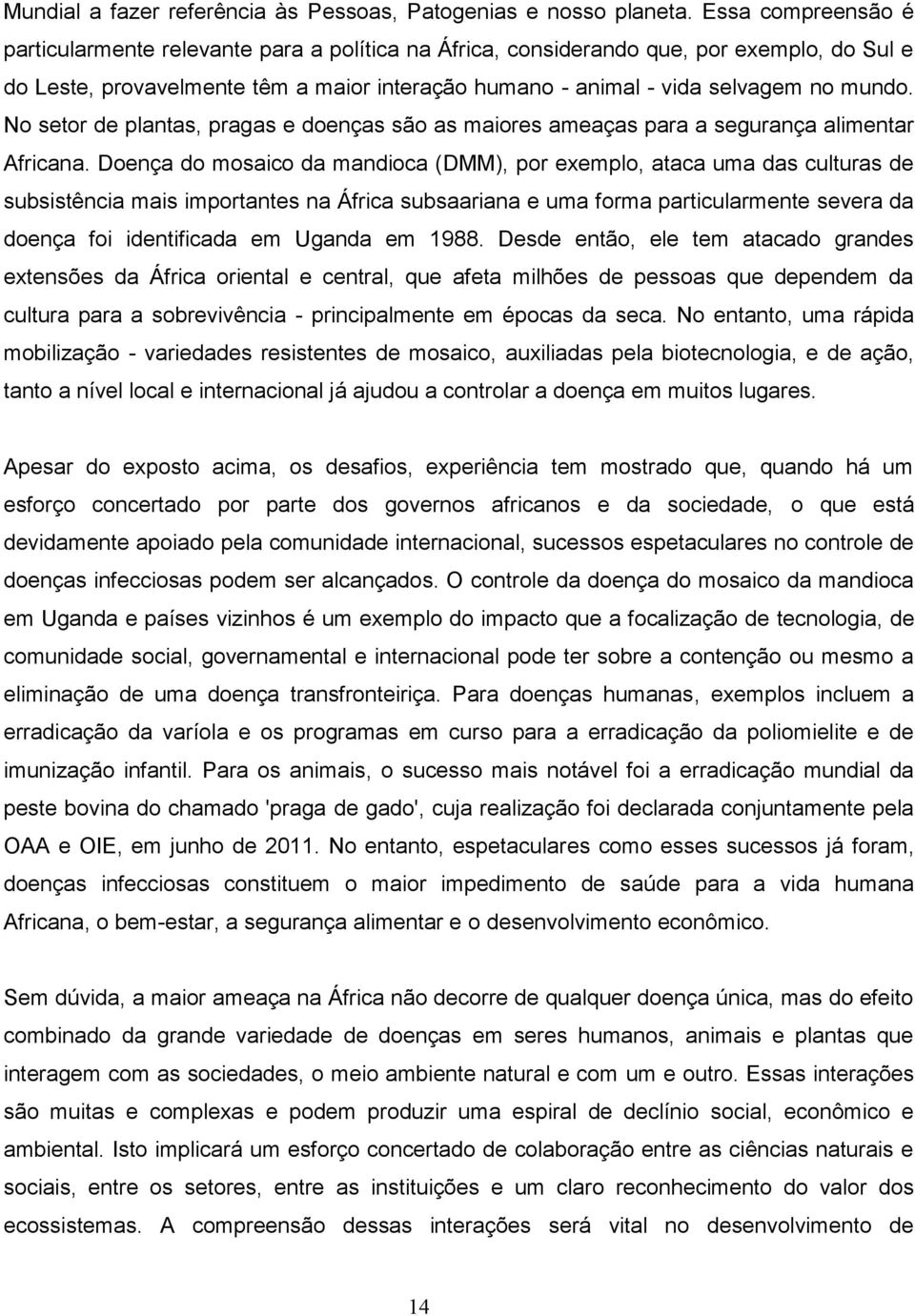 Mundial a fazer referência às Pessoas, Patogenias e nosso planeta. Essa compreensão é particularmente relevante para a política na África, considerando que, por exemplo, do Sul e do Leste, provavelmente têm a maior interação humano - animal - vida selvagem no mundo. No setor de plantas, pragas e doenças são as maiores ameaças para a segurança alimentar Africana. Doença do mosaico da mandioca (DMM), por exemplo, ataca uma das culturas de subsistência mais importantes na África subsaariana e uma forma particularmente severa da doença foi identificada em Uganda em 1988. Desde então, ele tem atacado grandes extensões da África oriental e central, que afeta milhões de pessoas que dependem da cultura para a sobrevivência - principalmente em épocas da seca. No entanto, uma rápida mobilização - variedades resistentes de mosaico, auxiliadas pela biotecnologia, e de ação, tanto a nível local e internacional já ajudou a controlar a doença em muitos lugares.

Apesar do exposto acima, os desafios, experiência tem mostrado que, quando há um esforço concertado por parte dos governos africanos e da sociedade, o que está devidamente apoiado pela comunidade internacional, sucessos espetaculares no controle de doenças infecciosas podem ser alcançados. O controle da doença do mosaico da mandioca em Uganda e países vizinhos é um exemplo do impacto que a focalização de tecnologia, de comunidade social, governamental e internacional pode ter sobre a contenção ou mesmo a eliminação de uma doença transfronteiriça. Para doenças humanas, exemplos incluem a erradicação da varíola e os programas em curso para a erradicação da poliomielite e de imunização infantil. Para os animais, o sucesso mais notável foi a erradicação mundial da peste bovina do chamado 'praga de gado', cuja realização foi declarada conjuntamente pela OAA e OIE, em junho de 2011. No entanto, espetaculares como esses sucessos já foram, doenças infecciosas constituem o maior impedimento de saúde para a vida humana Africana, o bem-estar, a segurança alimentar e o desenvolvimento econômico.

Sem dúvida, a maior ameaça na África não decorre de qualquer doença única, mas do efeito combinado da grande variedade de doenças em seres humanos, animais e plantas que interagem com as sociedades, o meio ambiente natural e com um e outro. Essas interações são muitas e complexas e podem produzir uma espiral de declínio social, econômico e ambiental. Isto implicará um esforço concertado de colaboração entre as ciências naturais e sociais, entre os setores, entre as instituições e um claro reconhecimento do valor dos ecossistemas. A compreensão dessas interações será vital no desenvolvimento de

14